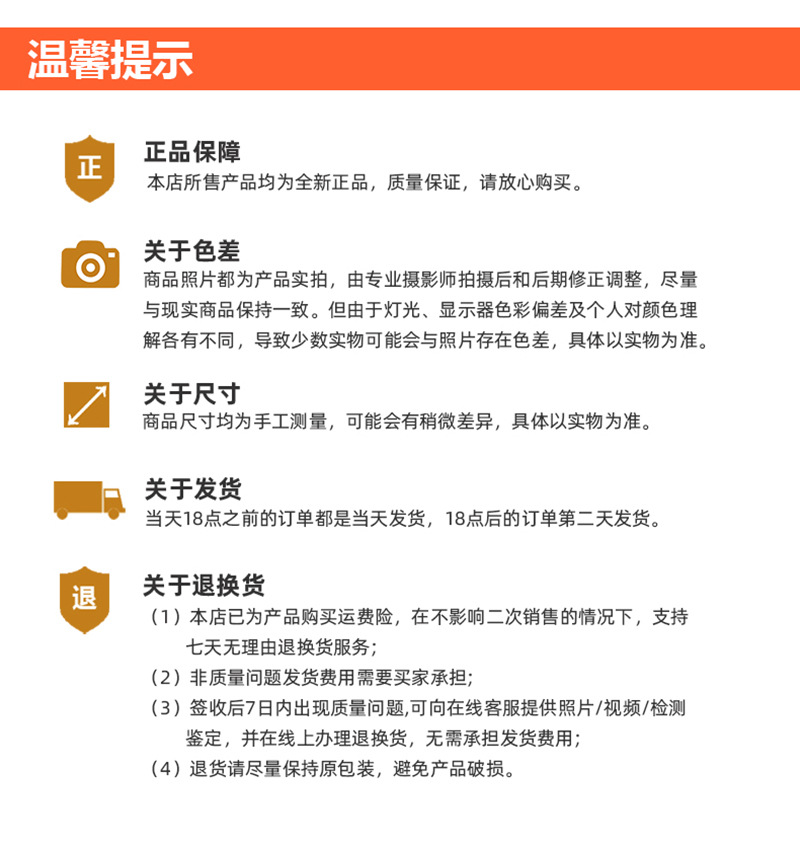 温馨提示

正

正品保障
本店所售产品均为全新正品，质量保证，请放心购买。

关于色差
商品照片都为产品实拍，由专业摄影师拍摄后和后期修正调整，尽量与现实商品保持一致。但由于灯光、显示器色彩偏差及个人对颜色理解各有不同，导致少数实物可能会与照片存在色差，具体以实物为准。

关于尺寸
商品尺寸均为手工测量，可能会有稍微差异，具体以实物为准。

关于发货
当天18点之前的订单都是当天发货，18点后的订单第二天发货。

退

关于退换货
（1）本店已为产品购买运费险，在不影响二次销售的情况下，支持七天无理由退换货服务；
（2）非质量问题发货费用需要买家承担;
（3）签收后7日内出现质量问题,可向在线客服提供照片/视频/检测鉴定，并在线上办理退换货，无需承担发货费用；
（4）退货请尽量保持原包装，避免产品破损。